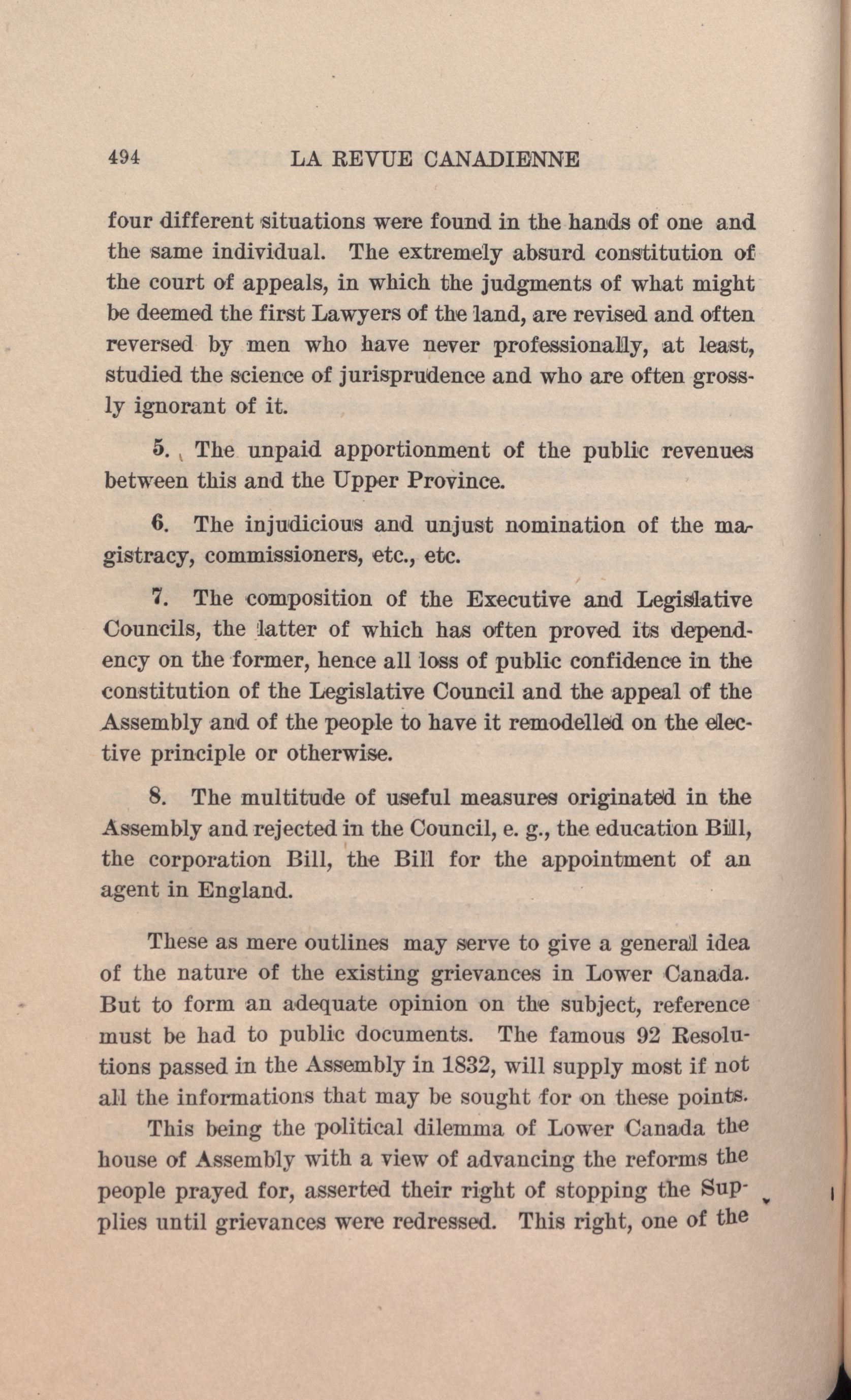 494 LA REVUE CANADIENNE

four different situations were found in the hands of one and the same individual. The extremely absurd constitution of the court of appeals, in which the judgments of what might be deemed the first Lawyers of the land, are revised and often reversed by men who have never professionally, at least, studied the science of jurisprudence and who are often grossly ignorant of it.

5. The unpaid apportionment of the public revenues between this and the Upper Province.

6. The injudicious and unjust nomination of the magistracy, commissioners, etc., etc.

7. The composition of the Executive and Legislative Councils, the latter of which has often proved its dependency on the former, hence all loss of public confidence in the constitution of the Legislative Council and the appeal of the Assembly and of the people to have it remodelled on the elective principle or otherwise.

8. The multitude of useful measures originated in the Assembly and rejected in the Council, e. g., the education Bill, the corporation Bill, the Bill for the appointment of an agent in England.

These as mere outlines may serve to give a general idea of the nature of the existing grievances in Lower Canada. But to form an adequate opinion on the subject, reference must be had to public documents. The famous 92 Resolutions passed in the Assembly in 1832, will supply most if not all the informations that may be sought for on these points.

This being the political dilemma of Lower Canada the house of Assembly with a view of advancing the reforms the people prayed for, asserted their right of stopping the Supplies until grievances were redressed. This right, one of the